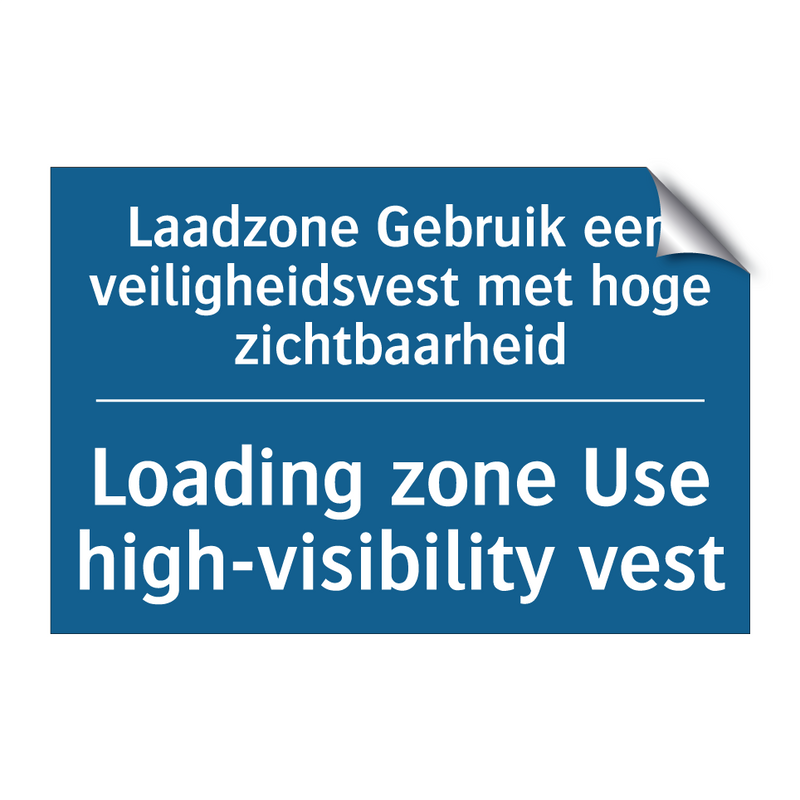 Laadzone Gebruik een veiligheidsvest met hoge zichtbaarheid

Loading zone Use high-visibility vest